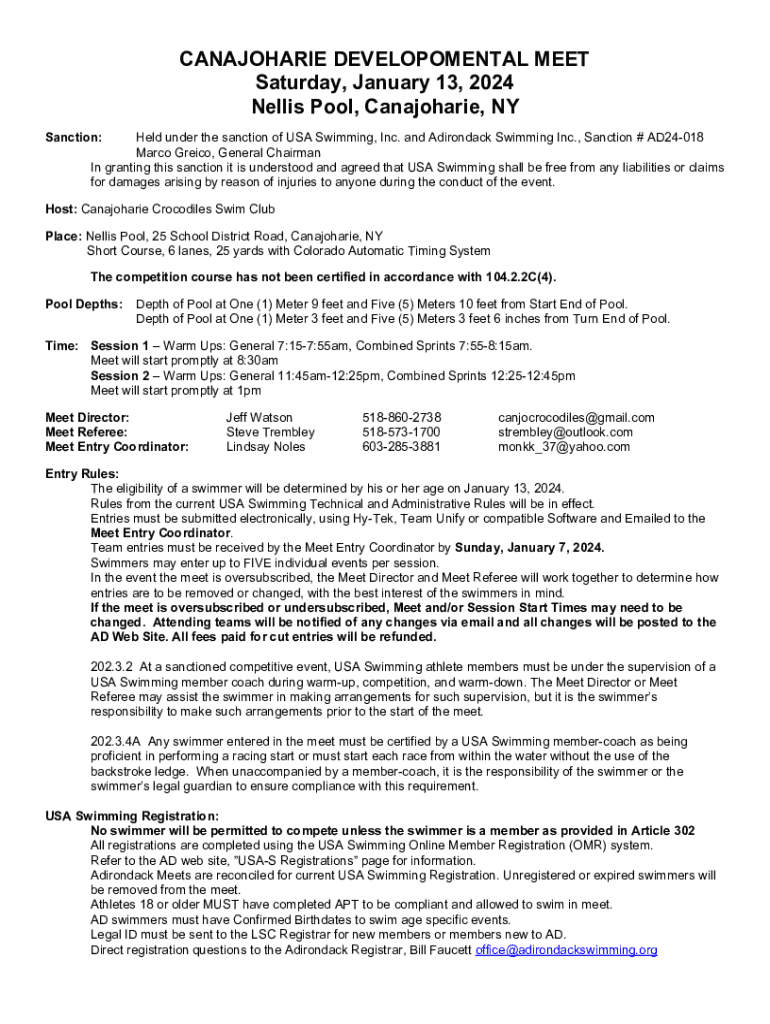 CANAJOHARIE DEVELOPOMENTAL MEET
Saturday, January 13, 2024
Nellis Pool, Canajoharie, NY

Sanction: Held under the sanction of USA Swimming, Inc. and Adirondack Swimming Inc., Sanction # AD24-018
Marco Greico, General Chairman
In granting this sanction it is understood and agreed that USA Swimming shall be free from any liabilities or claims for damages arising by reason of injuries to anyone during the conduct of the event.

Host: Canajoharie Crocodiles Swim Club

Place: Nellis Pool, 25 School District Road, Canajoharie, NY
Short Course, 6 lanes, 25 yards with Colorado Automatic Timing System

The competition course has not been certified in accordance with 104.2.2C(4).

Pool Depths: Depth of Pool at One (1) Meter 9 feet and Five (5) Meters 10 feet from Start End of Pool.
Depth of Pool at One (1) Meter 3 feet and Five (5) Meters 3 feet 6 inches from Turn End of Pool.

Time: Session 1 – Warm Ups: General 7:15-7:55am, Combined Sprints 7:55-8:15am.
Meet will start promptly at 8:30am
Session 2 – Warm Ups: General 11:45am-12:25pm, Combined Sprints 12:25-12:45pm
Meet will start promptly at 1pm

| Meet Director: | Jeff Watson | 518-860-2738 | canjocrocodiles@gmail.com |
|---|---|---|---|
| Meet Referee: | Steve Trembley | 518-573-1700 | strembley@outlook.com |
| Meet Entry Coordinator: | Lindsay Noles | 603-285-3881 | monkk_37@yahoo.com |

Entry Rules:
The eligibility of a swimmer will be determined by his or her age on January 13, 2024.
Rules from the current USA Swimming Technical and Administrative Rules will be in effect.
Entries must be submitted electronically, using Hy-Tek, Team Unify or compatible Software and Emailed to the Meet Entry Coordinator.
Team entries must be received by the Meet Entry Coordinator by Sunday, January 7, 2024.
Swimmers may enter up to FIVE individual events per session.
In the event the meet is oversubscribed, the Meet Director and Meet Referee will work together to determine how entries are to be removed or changed, with the best interest of the swimmers in mind.
If the meet is oversubscribed or undersubscribed, Meet and/or Session Start Times may need to be changed. Attending teams will be notified of any changes via email and all changes will be posted to the AD Web Site. All fees paid for cut entries will be refunded.

202.3.2 At a sanctioned competitive event, USA Swimming athlete members must be under the supervision of a USA Swimming member coach during warm-up, competition, and warm-down. The Meet Director or Meet Referee may assist the swimmer in making arrangements for such supervision, but it is the swimmer's responsibility to make such arrangements prior to the start of the meet.

202.3.4A Any swimmer entered in the meet must be certified by a USA Swimming member-coach as being proficient in performing a racing start or must start each race from within the water without the use of the backstroke ledge. When unaccompanied by a member-coach, it is the responsibility of the swimmer or the swimmer's legal guardian to ensure compliance with this requirement.

USA Swimming Registration:
No swimmer will be permitted to compete unless the swimmer is a member as provided in Article 302
All registrations are completed using the USA Swimming Online Member Registration (OMR) system.
Refer to the AD web site, "USA-S Registrations" page for information.
Adirondack Meets are reconciled for current USA Swimming Registration. Unregistered or expired swimmers will be removed from the meet.
Athletes 18 or older MUST have completed APT to be compliant and allowed to swim in meet.
AD swimmers must have Confirmed Birthdates to swim age specific events.
Legal ID must be sent to the LSC Registrar for new members or members new to AD.
Direct registration questions to the Adirondack Registrar, Bill Faucett office@adirondackswimming.org